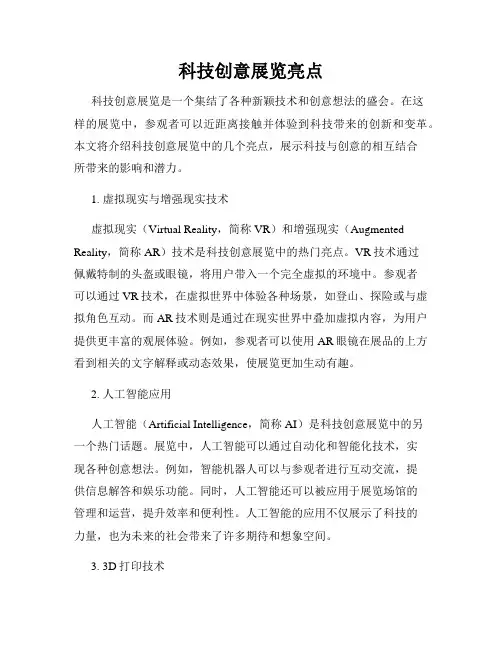 科技创意展览亮点

科技创意展览是一个集结了各种新颖技术和创意想法的盛会。在这样的展览中，参观者可以近距离接触并体验到科技带来的创新和变革。本文将介绍科技创意展览中的几个亮点，展示科技与创意的相互结合所带来的影响和潜力。

1. 虚拟现实与增强现实技术

虚拟现实（Virtual Reality，简称 VR）和增强现实（Augmented Reality，简称 AR）技术是科技创意展览中的热门亮点。VR 技术通过佩戴特制的头盔或眼镜，将用户带入一个完全虚拟的环境中。参观者可以通过 VR 技术，在虚拟世界中体验各种场景，如登山、探险或与虚拟角色互动。而 AR 技术则是通过在现实世界中叠加虚拟内容，为用户提供更丰富的观展体验。例如，参观者可以使用 AR 眼镜在展品的上方看到相关的文字解释或动态效果，使展览更加生动有趣。

2. 人工智能应用

人工智能（Artificial Intelligence，简称 AI）是科技创意展览中的另一个热门话题。展览中，人工智能可以通过自动化和智能化技术，实现各种创意想法。例如，智能机器人可以与参观者进行互动交流，提供信息解答和娱乐功能。同时，人工智能还可以被应用于展览场馆的管理和运营，提升效率和便利性。人工智能的应用不仅展示了科技的力量，也为未来的社会带来了许多期待和想象空间。

3. 3D 打印技术